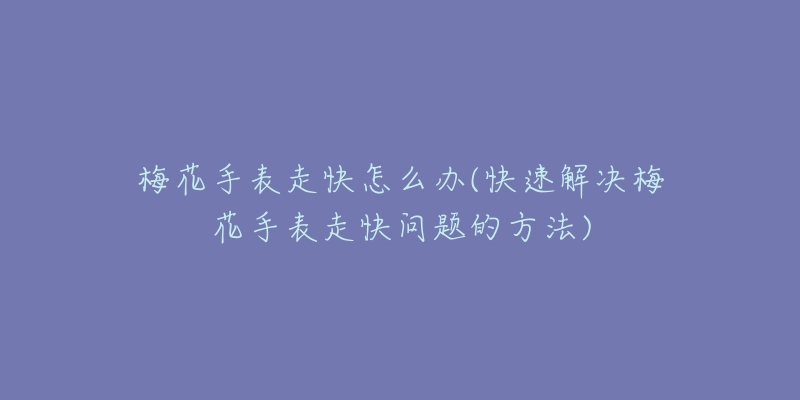 梅花手表走快怎么办(快速解决梅花手表走快问题的方法)